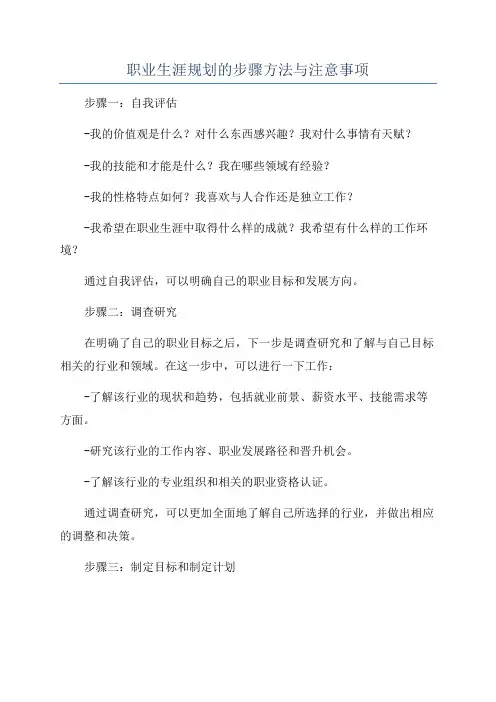 职业生涯规划的步骤方法与注意事项

步骤一：自我评估

-我的价值观是什么？对什么东西感兴趣？我对什么事情有天赋？

-我的技能和才能是什么？我在哪些领域有经验？

-我的性格特点如何？我喜欢与人合作还是独立工作？

-我希望在职业生涯中取得什么样的成就？我希望有什么样的工作环境？

通过自我评估，可以明确自己的职业目标和发展方向。

步骤二：调查研究

在明确了自己的职业目标之后，下一步是调查研究和了解与自己目标相关的行业和领域。在这一步中，可以进行一下工作：

-了解该行业的现状和趋势，包括就业前景、薪资水平、技能需求等方面。

-研究该行业的工作内容、职业发展路径和晋升机会。

-了解该行业的专业组织和相关的职业资格认证。

通过调查研究，可以更加全面地了解自己所选择的行业，并做出相应的调整和决策。

步骤三：制定目标和制定计划